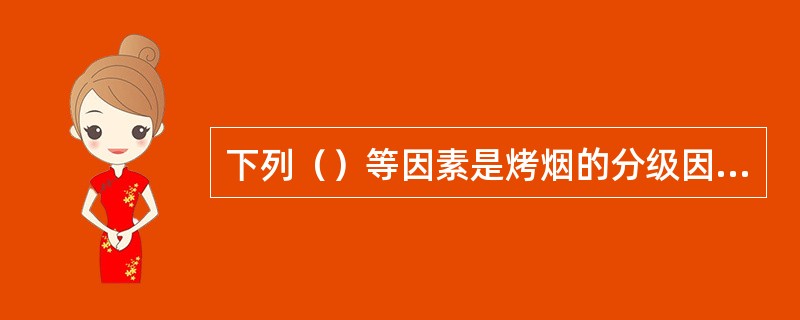 下列（）等因素是烤烟的分级因...